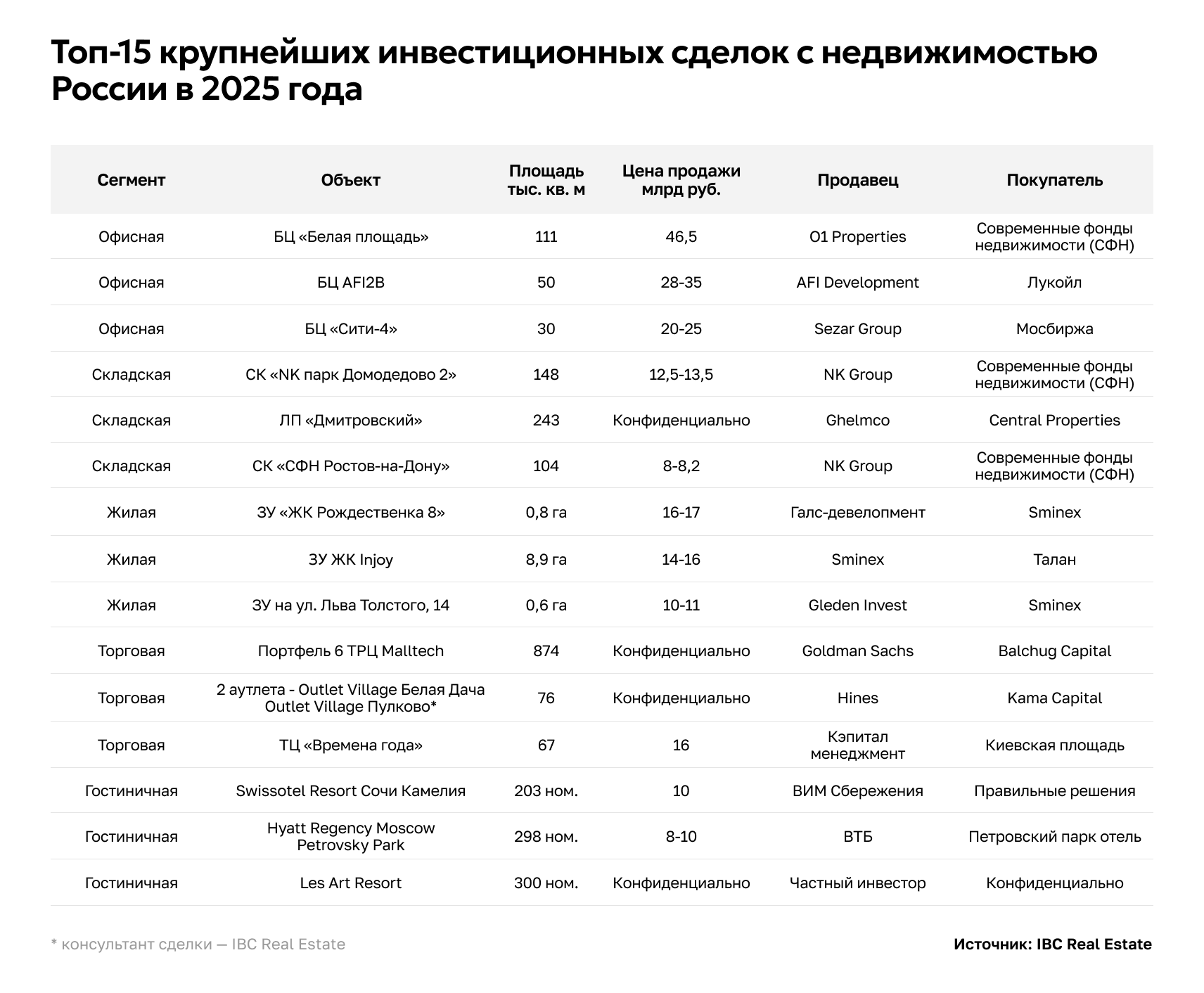 Топ-15 крупнейших инвестиционных сделок с недвижимостью России в 2025 года

| Сегмент | Объект | Площадь тыс. кв. м | Цена продажи млрд руб. | Продавец | Покупатель |
|---|---|---|---|---|---|
| Офисная | БЦ «Белая площадь» | 111 | 46,5 | O1 Properties | Современные фонды недвижимости (СФН) |
| Офисная | БЦ AFI2B | 50 | 28-35 | AFI Development | Лукойл |
| Офисная | БЦ «Сити-4» | 30 | 20-25 | Sezar Group | Мосбиржа |
| Складская | СК «NK парк Домодедово 2» | 148 | 12,5-13,5 | NK Group | Современные фонды недвижимости (СФН) |
| Складская | ЛП «Дмитровский» | 243 | Конфиденциально | Ghelmco | Central Properties |
| Складская | СК «СФН Ростов-на-Дону» | 104 | 8-8,2 | NK Group | Современные фонды недвижимости (СФН) |
| Жилая | ЗУ «ЖК Рождественка 8» | 0,8 га | 16-17 | Галс-девелопмент | Sminex |
| Жилая | ЗУ ЖК Injoy | 8,9 га | 14-16 | Sminex | Талан |
| Жилая | ЗУ на ул. Льва Толстого, 14 | 0,6 га | 10-11 | Gleden Invest | Sminex |
| Торговая | Портфель 6 ТРЦ Malltech | 874 | Конфиденциально | Goldman Sachs | Balchug Capital |
| Торговая | 2 аутлета - Outlet Village Белая Дача Outlet Village Пулково* | 76 | Конфиденциально | Hines | Kama Capital |
| Торговая | ТЦ «Времена года» | 67 | 16 | Кэпитал менеджмент | Киевская площадь |
| Гостиничная | Swissotel Resort Сочи Камелия | 203 ном. | 10 | ВИМ Сбережения | Правильные решения |
| Гостиничная | Hyatt Regency Moscow Petrovsky Park | 298 ном. | 8-10 | ВТБ | Петровский парк отель |
| Гостиничная | Les Art Resort | 300 ном. | Конфиденциально | Частный инвестор | Конфиденциально |

* консультант сделки — IBC Real Estate

Источник: IBC Real Estate